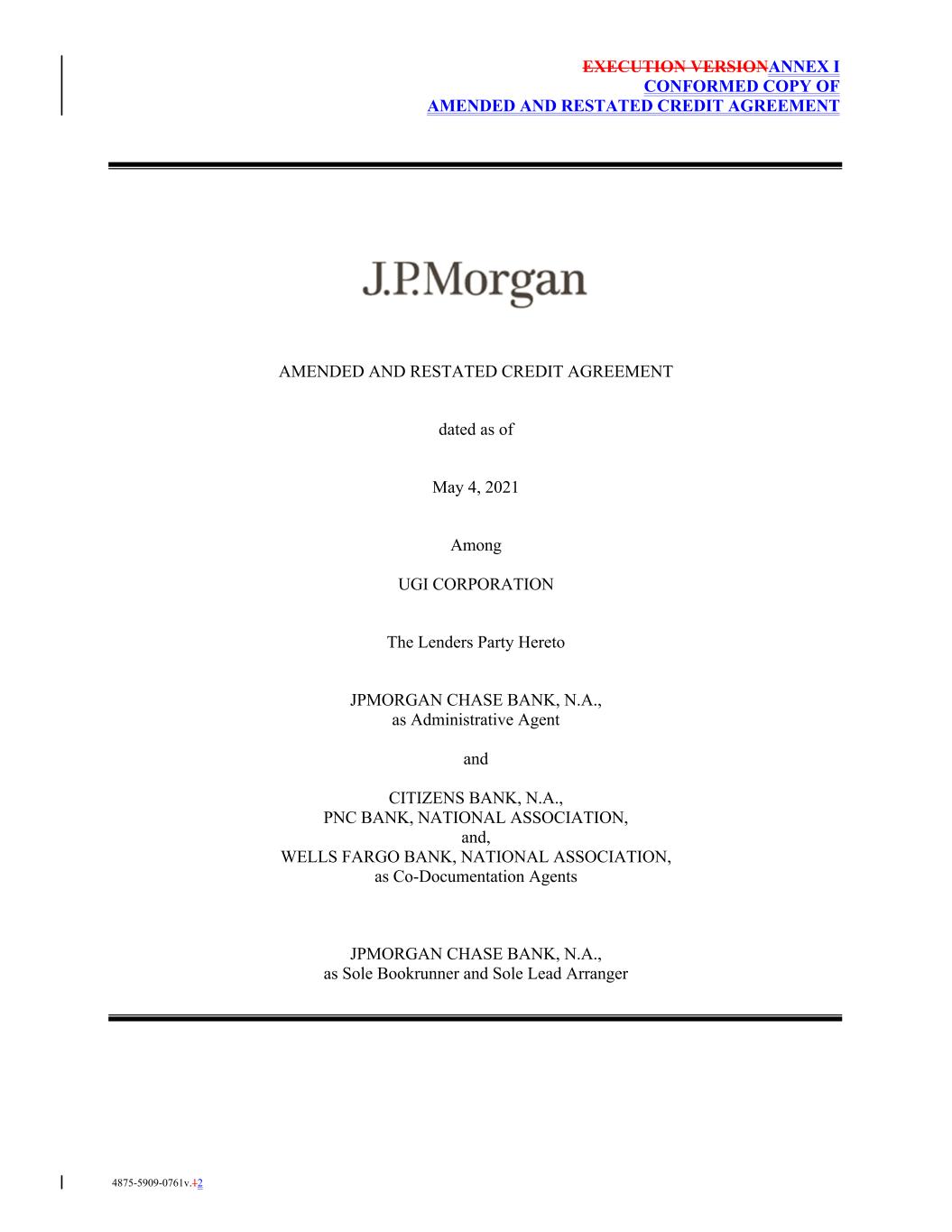 EXECUTION VERSIONANNEX I
CONFORMED COPY OF
AMENDED AND RESTATED CREDIT AGREEMENT

J.P.Morgan

AMENDED AND RESTATED CREDIT AGREEMENT

dated as of

May 4, 2021

Among

UGI CORPORATION

The Lenders Party Hereto

JPMORGAN CHASE BANK, N.A.,
as Administrative Agent

and

CITIZENS BANK, N.A.,
PNC BANK, NATIONAL ASSOCIATION,
and,
WELLS FARGO BANK, NATIONAL ASSOCIATION,
as Co-Documentation Agents

JPMORGAN CHASE BANK, N.A.,
as Sole Bookrunner and Sole Lead Arranger

4875-5909-0761v.12